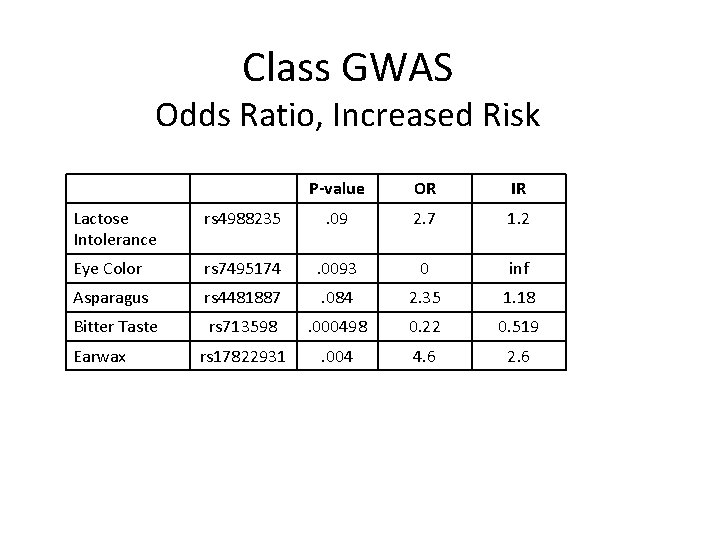 Class GWAS
Odds Ratio, Increased Risk

| | | P-value | OR | IR |
|---|---|---|---|---|
| Lactose Intolerance | rs4988235 | .09 | 2.7 | 1.2 |
| Eye Color | rs7495174 | .0093 | 0 | inf |
| Asparagus | rs4481887 | .084 | 2.35 | 1.18 |
| Bitter Taste | rs713598 | .000498 | 0.22 | 0.519 |
| Earwax | rs17822931 | .004 | 4.6 | 2.6 |